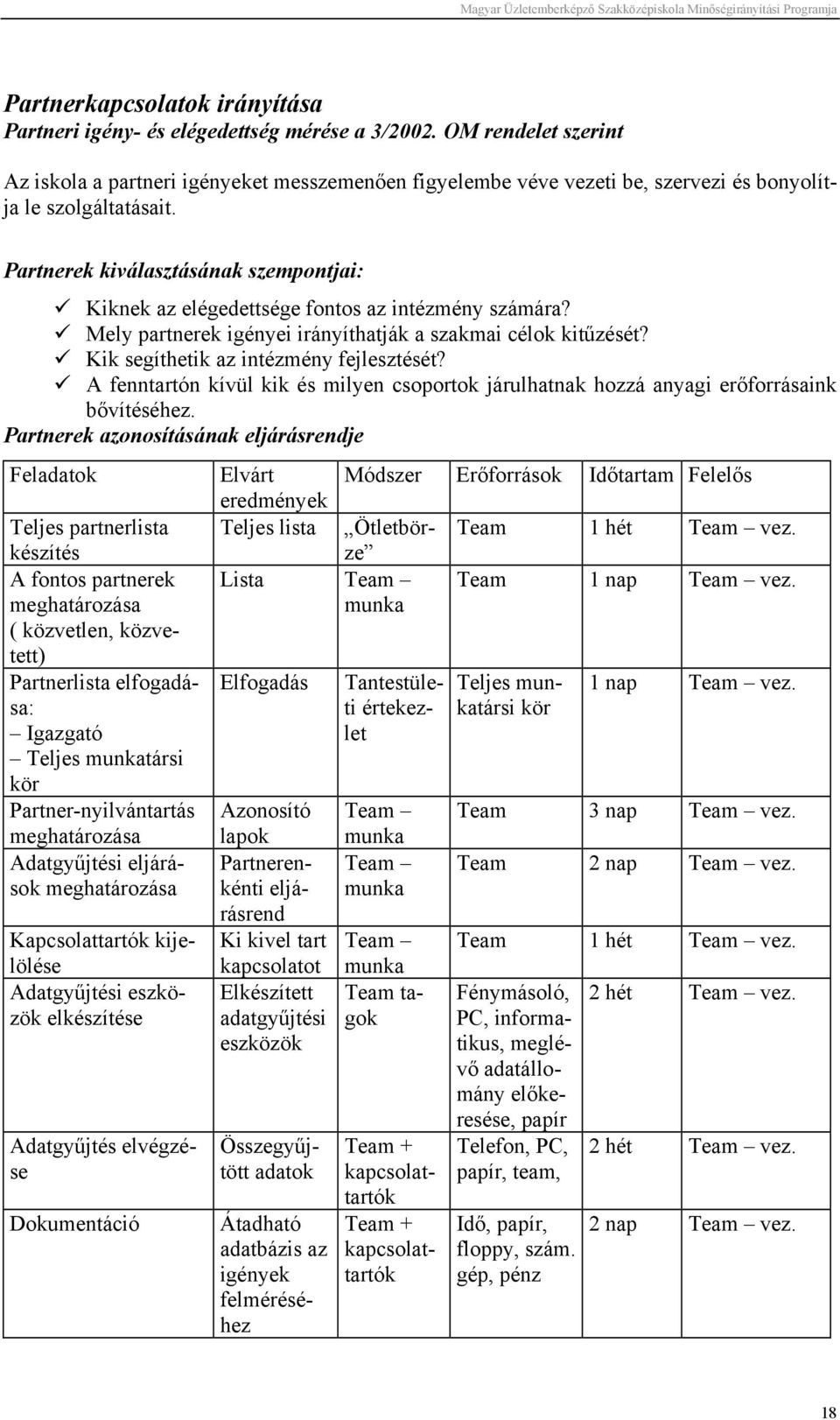 Magyar Üzletemberképző Szakközépiskola Minőségirányítási Programja

Partnerkapcsolatok irányítása
Partneri igény- és elégedettség mérése a 3/2002. OM rendelet szerint

Az iskola a partneri igényeket messzemenően figyelembe véve vezeti be, szervezi és bonyolítja le szolgáltatásait.

Partnerek kiválasztásának szempontjai:

✓ Kiknek az elégedettsége fontos az intézmény számára?
✓ Mely partnerek igényei irányíthatják a szakmai célok kitűzését?
✓ Kik segíthetik az intézmény fejlesztését?
✓ A fenntartón kívül kik és milyen csoportok járulhatnak hozzá anyagi erőforrásaink bővítéséhez.

Partnerek azonosításának eljárásrendje

| Feladatok | Elvárt eredmények | Módszer | Erőforrások | Időtartam | Felelős |
|---|---|---|---|---|---|
| Teljes partnerlista készítés | Teljes lista | „Ötletbörze” | Team | 1 hét | Team – vez. |
| A fontos partnerek meghatározása ( közvetlen, közvetett) | Lista | Team – munka | Team | 1 nap | Team – vez. |
| Partnerlista elfogadása: – Igazgató – Teljes munkatársi kör | Elfogadás | Tantestületi értekezlet | Teljes munkatársi kör | 1 nap | Team – vez. |
| Partner-nyilvántartás meghatározása | Azonosító lapok | Team – munka | Team | 3 nap | Team – vez. |
| Adatgyűjtési eljárások meghatározása | Partnerenkénti eljárásrend | Team – munka | Team | 2 nap | Team – vez. |
| Kapcsolattartók kijelölése | Ki kivel tart kapcsolatot | Team – munka | Team | 1 hét | Team – vez. |
| Adatgyűjtési eszközök elkészítése | Elkészített adatgyűjtési eszközök | Team tagok | Fénymásoló, PC, informatikus, meglévő adatállomány előkeresése, papír | 2 hét | Team – vez. |
| Adatgyűjtés elvégzése | Összegyűjtött adatok | Team + kapcsolattartók | Telefon, PC, papír, team, | 2 hét | Team – vez. |
| Dokumentáció | Átadható adatbázis az igények felméréséhez | Team + kapcsolattartók | Idő, papír, floppy, szám. gép, pénz | 2 nap | Team – vez. |

18